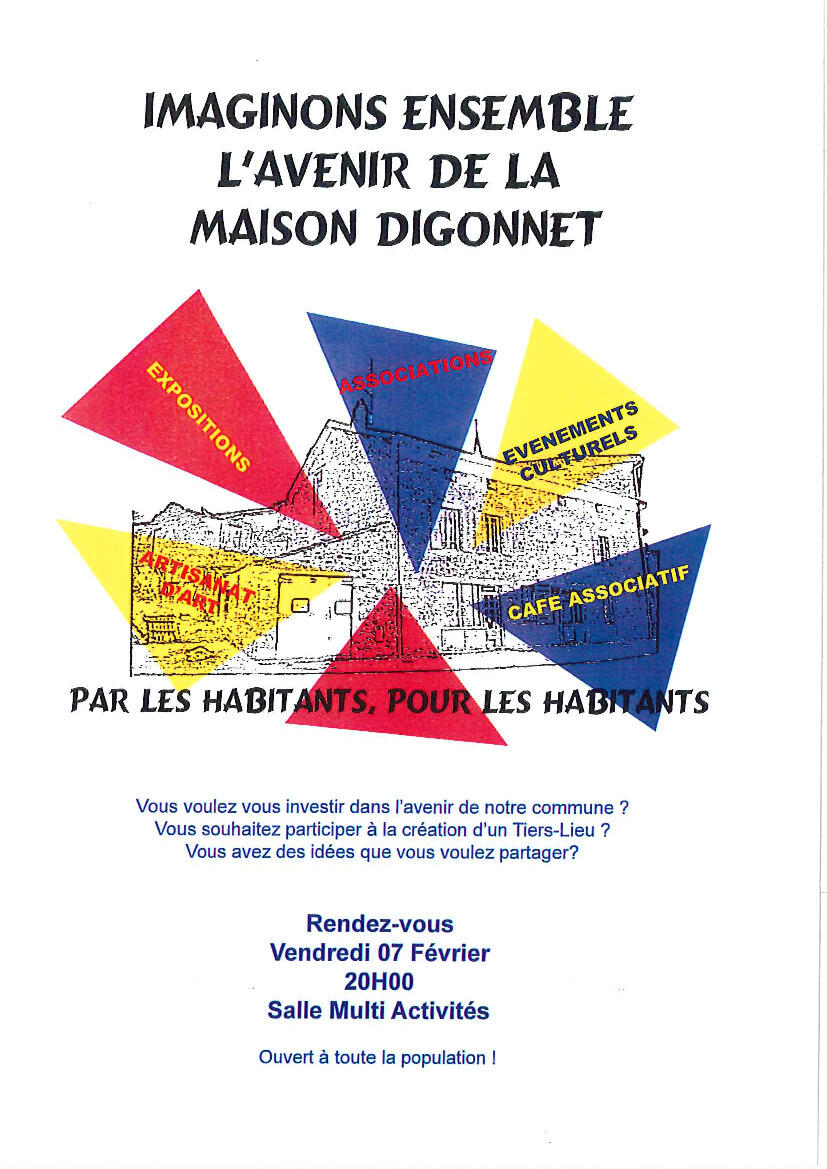 IMAGINONS ENSEMBLE
L'AVENIR DE LA
MAISON DIGONNET

EXPOSITIONS

ASSOCIATIONS

EVENEMENTS CULTURELS

ARTISANAT D'ART

CAFE ASSOCIATIF

PAR LES HABITANTS, POUR LES HABITANTS

Vous voulez vous investir dans l'avenir de notre commune ?
Vous souhaitez participer à la création d'un Tiers-Lieu ?
Vous avez des idées que vous voulez partager?

Rendez-vous
Vendredi 07 Février
20H00
Salle Multi Activités

Ouvert à toute la population !